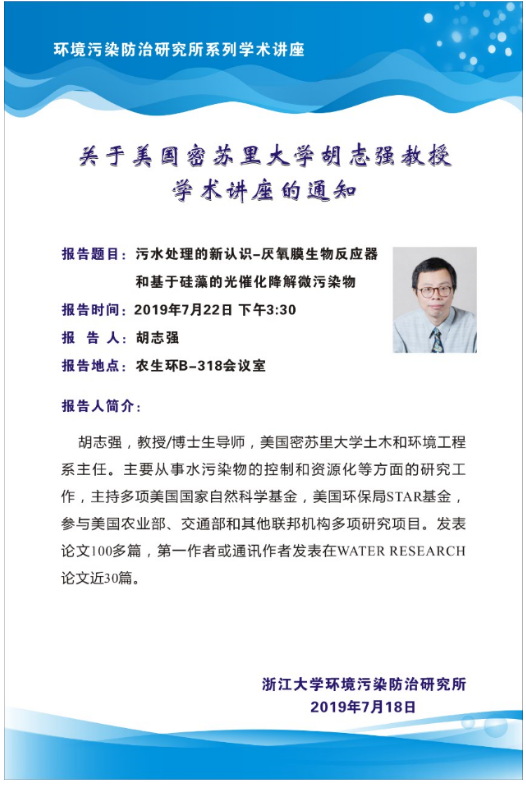 环境污染防治研究所系列学术讲座

关于美国密苏里大学胡志强教授学术讲座的通知

报告题目：污水处理的新认识-厌氧膜生物反应器和基于硅藻的光催化降解微污染物

报告时间：2019年7月22日 下午3:30

报 告 人：胡志强

报告地点：农生环B-318会议室

报告人简介：

胡志强，教授/博士生导师，美国密苏里大学土木和环境工程系主任。主要从事水污染物的控制和资源化等方面的研究工作，主持多项美国国家自然科学基金，美国环保局STAR基金，参与美国农业部、交通部和其他联邦机构多项研究项目。发表论文100多篇，第一作者或通讯作者发表在WATER RESEARCH论文近30篇。

浙江大学环境污染防治研究所
2019年7月18日